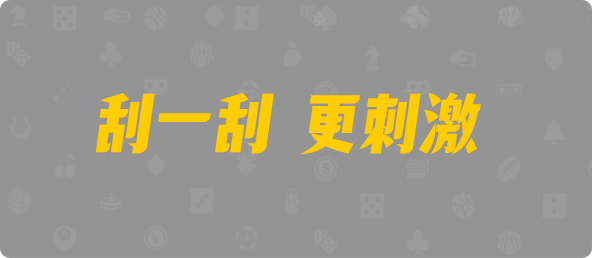 刮一刮 更刺激